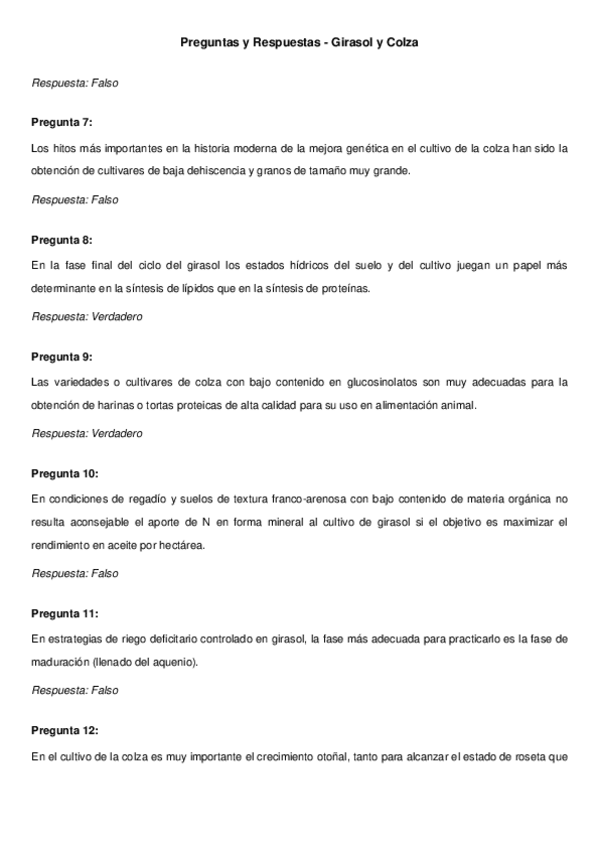 Preguntas y Respuestas - Girasol y Colza

Respuesta: Falso

Pregunta 7:

Los hitos más importantes en la historia moderna de la mejora genética en el cultivo de la colza han sido la obtención de cultivares de baja dehiscencia y granos de tamaño muy grande.

Respuesta: Falso

Pregunta 8:

En la fase final del ciclo del girasol los estados hídricos del suelo y del cultivo juegan un papel más determinante en la síntesis de lípidos que en la síntesis de proteínas.

Respuesta: Verdadero

Pregunta 9:

Las variedades o cultivares de colza con bajo contenido en glucosinolatos son muy adecuadas para la obtención de harinas o tortas proteicas de alta calidad para su uso en alimentación animal.

Respuesta: Verdadero

Pregunta 10:

En condiciones de regadío y suelos de textura franco-arenosa con bajo contenido de materia orgánica no resulta aconsejable el aporte de N en forma mineral al cultivo de girasol si el objetivo es maximizar el rendimiento en aceite por hectárea.

Respuesta: Falso

Pregunta 11:

En estrategias de riego deficitario controlado en girasol, la fase más adecuada para practicarlo es la fase de maduración (llenado del aquenio).

Respuesta: Falso

Pregunta 12:

En el cultivo de la colza es muy importante el crecimiento otoñal, tanto para alcanzar el estado de roseta que